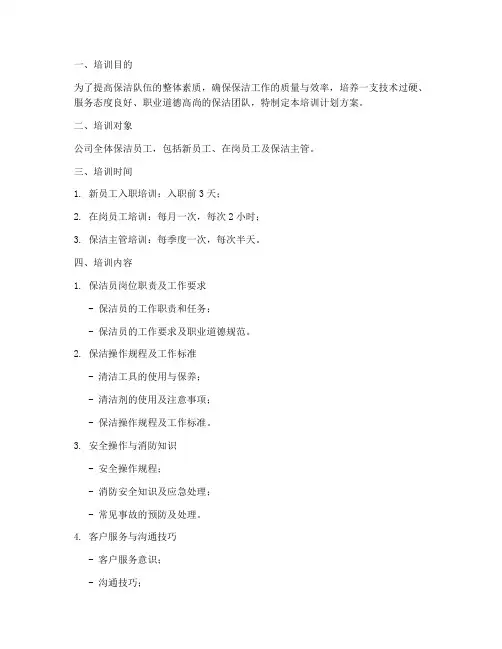 一、培训目的

为了提高保洁队伍的整体素质，确保保洁工作的质量与效率，培养一支技术过硬、服务态度良好、职业道德高尚的保洁团队，特制定本培训计划方案。

二、培训对象

公司全体保洁员工，包括新员工、在岗员工及保洁主管。

三、培训时间

1. 新员工入职培训：入职前 3 天；

2. 在岗员工培训：每月一次，每次 2 小时；

3. 保洁主管培训：每季度一次，每次半天。

四、培训内容

1. 保洁员岗位职责及工作要求

- 保洁员的工作职责和任务；

- 保洁员的工作要求及职业道德规范。

2. 保洁操作规程及工作标准

- 清洁工具的使用与保养；

- 清洁剂的使用及注意事项；

- 保洁操作规程及工作标准。

3. 安全操作与消防知识

- 安全操作规程；

- 消防安全知识及应急处理；

- 常见事故的预防及处理。

4. 客户服务与沟通技巧

- 客户服务意识；

- 沟通技巧；